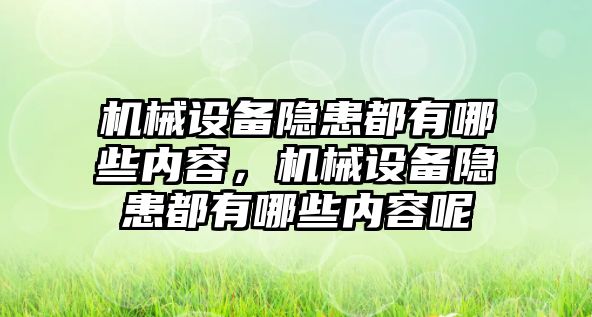 机械设备隐患都有哪些内容，机械设备隐患都有哪些内容呢